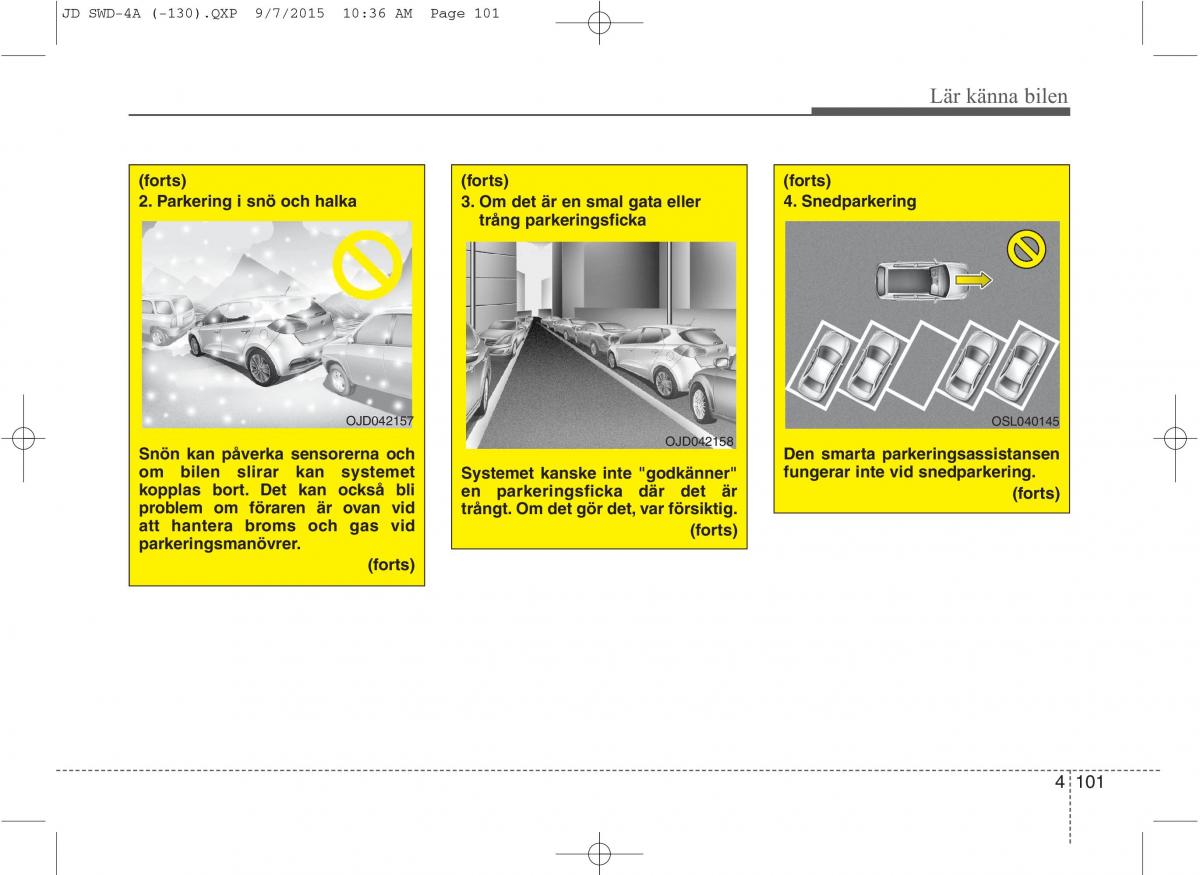 JD SWD-4A (-130).QXP 9/7/2015 10:36 AM Page 101

Lär känna bilen

(forts)
2. Parkering i snö och halka

OJD042157

Snön kan påverka sensorerna och om bilen slirar kan systemet kopplas bort. Det kan också bli problem om föraren är ovan vid att hantera broms och gas vid parkeringsmanövrer.

(forts)

(forts)
3. Om det är en smal gata eller trång parkeringsficka

OJD042158

Systemet kanske inte "godkänner" en parkeringsficka där det är trångt. Om det gör det, var försiktig.

(forts)

(forts)
4. Snedparkering

OSL040145

Den smarta parkeringsassistansen fungerar inte vid snedparkering.

(forts)

4 101